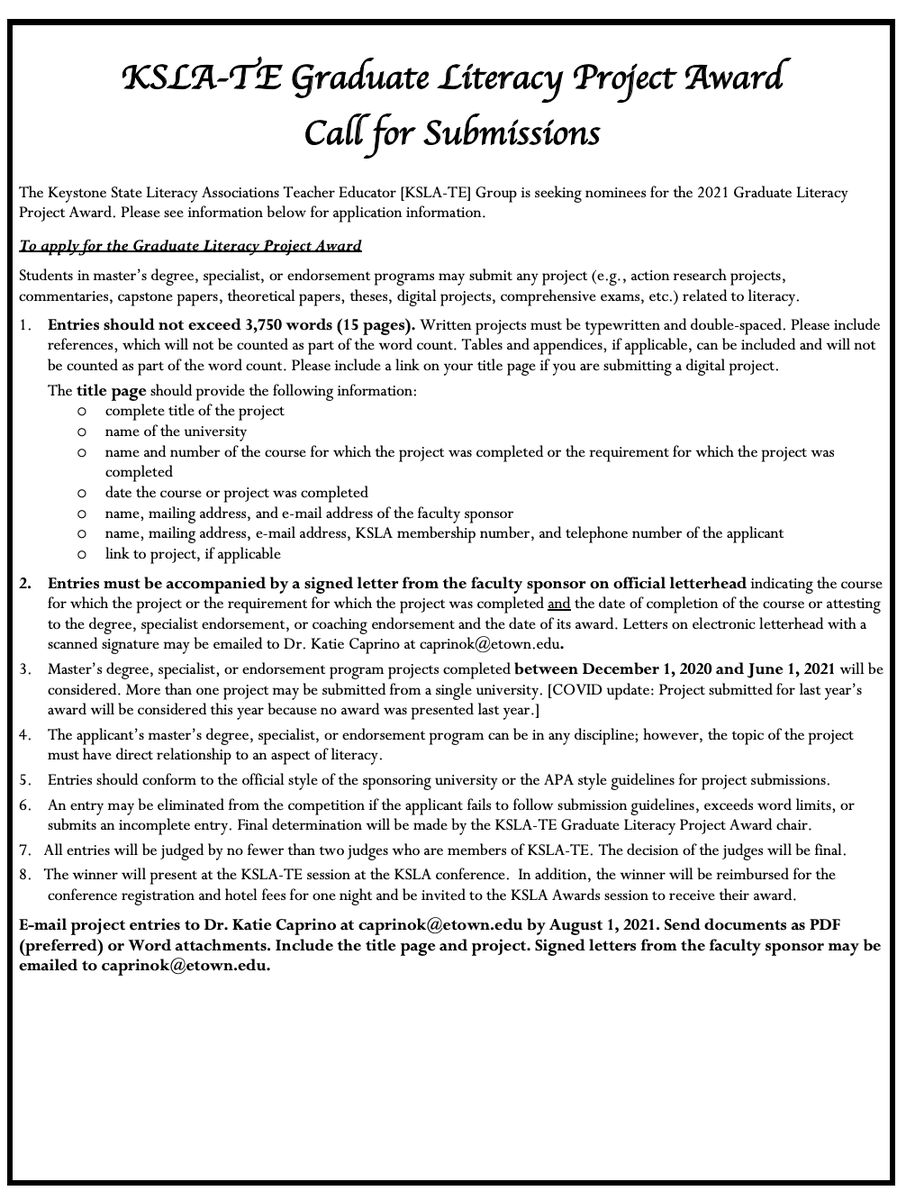 KSLA-TE Graduate Literacy Project Award
Call for Submissions

The Keystone State Literacy Associations Teacher Educator [KSLA-TE] Group is seeking nominees for the 2021 Graduate Literacy Project Award. Please see information below for application information.

To apply for the Graduate Literacy Project Award

Students in master's degree, specialist, or endorsement programs may submit any project (e.g., action research projects, commentaries, capstone papers, theoretical papers, theses, digital projects, comprehensive exams, etc.) related to literacy.

1. Entries should not exceed 3,750 words (15 pages). Written projects must be typewritten and double-spaced. Please include references, which will not be counted as part of the word count. Tables and appendices, if applicable, can be included and will not be counted as part of the word count. Please include a link on your title page if you are submitting a digital project.

The title page should provide the following information:
o complete title of the project
o name of the university
o name and number of the course for which the project was completed or the requirement for which the project was completed
o date the course or project was completed
o name, mailing address, and e-mail address of the faculty sponsor
o name, mailing address, e-mail address, KSLA membership number, and telephone number of the applicant
o link to project, if applicable

2. Entries must be accompanied by a signed letter from the faculty sponsor on official letterhead indicating the course for which the project or the requirement for which the project was completed and the date of completion of the course or attesting to the degree, specialist endorsement, or coaching endorsement and the date of its award. Letters on electronic letterhead with a scanned signature may be emailed to Dr. Katie Caprino at caprinok@etown.edu.

3. Master's degree, specialist, or endorsement program projects completed between December 1, 2020 and June 1, 2021 will be considered. More than one project may be submitted from a single university. [COVID update: Project submitted for last year's award will be considered this year because no award was presented last year.]

4. The applicant's master's degree, specialist, or endorsement program can be in any discipline; however, the topic of the project must have direct relationship to an aspect of literacy.

5. Entries should conform to the official style of the sponsoring university or the APA style guidelines for project submissions.

6. An entry may be eliminated from the competition if the applicant fails to follow submission guidelines, exceeds word limits, or submits an incomplete entry. Final determination will be made by the KSLA-TE Graduate Literacy Project Award chair.

7. All entries will be judged by no fewer than two judges who are members of KSLA-TE. The decision of the judges will be final.

8. The winner will present at the KSLA-TE session at the KSLA conference. In addition, the winner will be reimbursed for the conference registration and hotel fees for one night and be invited to the KSLA Awards session to receive their award.

E-mail project entries to Dr. Katie Caprino at caprinok@etown.edu by August 1, 2021. Send documents as PDF (preferred) or Word attachments. Include the title page and project. Signed letters from the faculty sponsor may be emailed to caprinok@etown.edu.